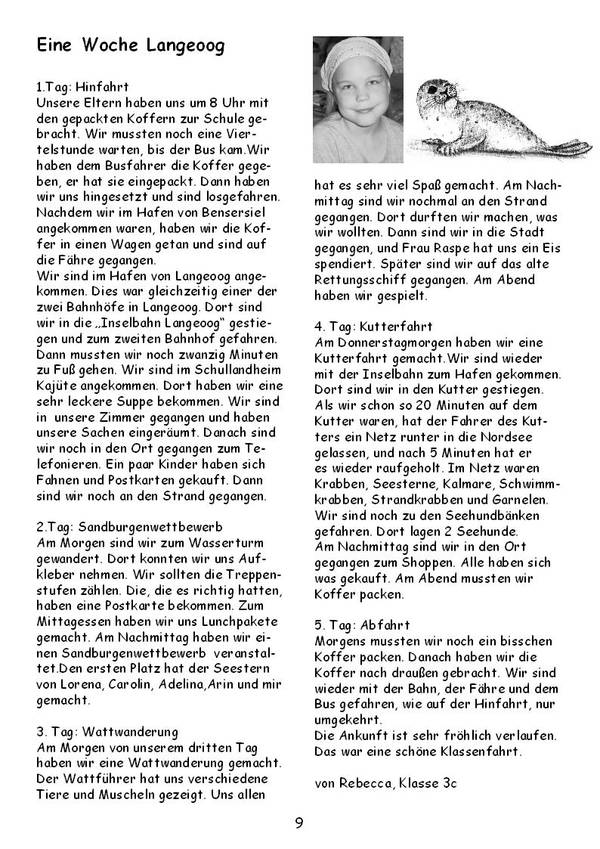 Eine Woche Langeoog

1.Tag: Hinfahrt
Unsere Eltern haben uns um 8 Uhr mit den gepackten Koffern zur Schule gebracht. Wir mussten noch eine Viertelstunde warten, bis der Bus kam.Wir haben dem Busfahrer die Koffer gegeben, er hat sie eingepackt. Dann haben wir uns hingesetzt und sind losgefahren. Nachdem wir im Hafen von Bensersiel angekommen waren, haben wir die Koffer in einen Wagen getan und sind auf die Fähre gegangen.
Wir sind im Hafen von Langeoog angekommen. Dies war gleichzeitig einer der zwei Bahnhöfe in Langeoog. Dort sind wir in die „Inselbahn Langeoog" gestiegen und zum zweiten Bahnhof gefahren. Dann mussten wir noch zwanzig Minuten zu Fuß gehen. Wir sind im Schullandheim Kajüte angekommen. Dort haben wir eine sehr leckere Suppe bekommen. Wir sind in unsere Zimmer gegangen und haben unsere Sachen eingeräumt. Danach sind wir noch in den Ort gegangen zum Telefonieren. Ein paar Kinder haben sich Fahnen und Postkarten gekauft. Dann sind wir noch an den Strand gegangen.

2.Tag: Sandburgenwettbewerb
Am Morgen sind wir zum Wasserturm gewandert. Dort konnten wir uns Aufkleber nehmen. Wir sollten die Treppenstufen zählen. Die, die es richtig hatten, haben eine Postkarte bekommen. Zum Mittagessen haben wir uns Lunchpakete gemacht. Am Nachmittag haben wir einen Sandburgenwettbewerb veranstaltet.Den ersten Platz hat der Seestern von Lorena, Carolin, Adelina,Arin und mir gemacht.

3. Tag: Wattwanderung
Am Morgen von unserem dritten Tag haben wir eine Wattwanderung gemacht. Der Wattführer hat uns verschiedene Tiere und Muscheln gezeigt. Uns allen hat es sehr viel Spaß gemacht. Am Nachmittag sind wir nochmal an den Strand gegangen. Dort durften wir machen, was wir wollten. Dann sind wir in die Stadt gegangen, und Frau Raspe hat uns ein Eis spendiert. Später sind wir auf das alte Rettungsschiff gegangen. Am Abend haben wir gespielt.

4. Tag: Kutterfahrt
Am Donnerstagmorgen haben wir eine Kutterfahrt gemacht.Wir sind wieder mit der Inselbahn zum Hafen gekommen. Dort sind wir in den Kutter gestiegen. Als wir schon so 20 Minuten auf dem Kutter waren, hat der Fahrer des Kutters ein Netz runter in die Nordsee gelassen, und nach 5 Minuten hat er es wieder raufgeholt. Im Netz waren Krabben, Seesterne, Kalmare, Schwimmkrabben, Strandkrabben und Garnelen. Wir sind noch zu den Seehundbänken gefahren. Dort lagen 2 Seehunde.
Am Nachmittag sind wir in den Ort gegangen zum Shoppen. Alle haben sich was gekauft. Am Abend mussten wir Koffer packen.

5. Tag: Abfahrt
Morgens mussten wir noch ein bisschen Koffer packen. Danach haben wir die Koffer nach draußen gebracht. Wir sind wieder mit der Bahn, der Fähre und dem Bus gefahren, wie auf der Hinfahrt, nur umgekehrt.
Die Ankunft ist sehr fröhlich verlaufen. Das war eine schöne Klassenfahrt.

von Rebecca, Klasse 3c

9